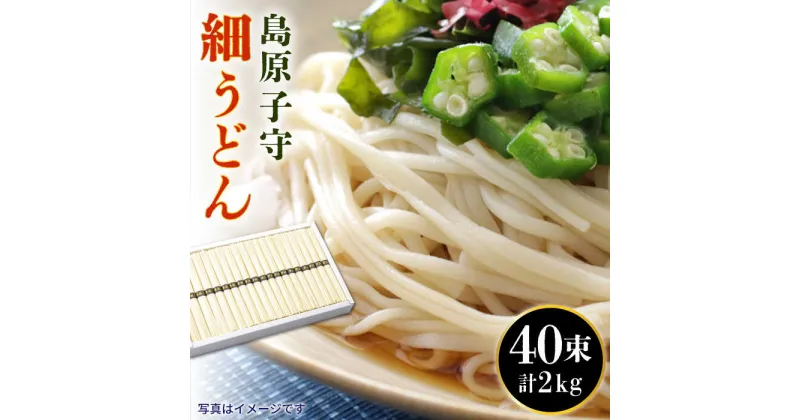 島原子守
細うどん

40束
計2kg

写真はイメージです